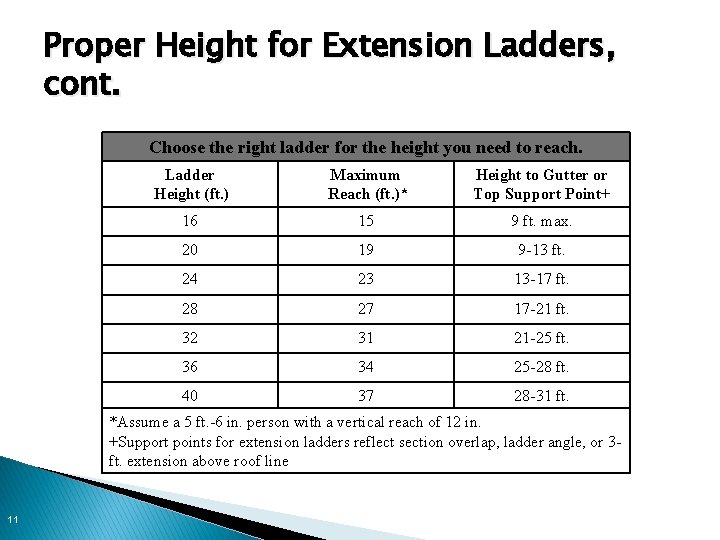 Proper Height for Extension Ladders, cont.

| Choose the right ladder for the height you need to reach. | | |
|---|---|---|
| Ladder Height (ft.) | Maximum Reach (ft.)* | Height to Gutter or Top Support Point+ |
| 16 | 15 | 9 ft. max. |
| 20 | 19 | 9-13 ft. |
| 24 | 23 | 13-17 ft. |
| 28 | 27 | 17-21 ft. |
| 32 | 31 | 21-25 ft. |
| 36 | 34 | 25-28 ft. |
| 40 | 37 | 28-31 ft. |
| *Assume a 5 ft.-6 in. person with a vertical reach of 12 in. +Support points for extension ladders reflect section overlap, ladder angle, or 3-ft. extension above roof line | | |

11